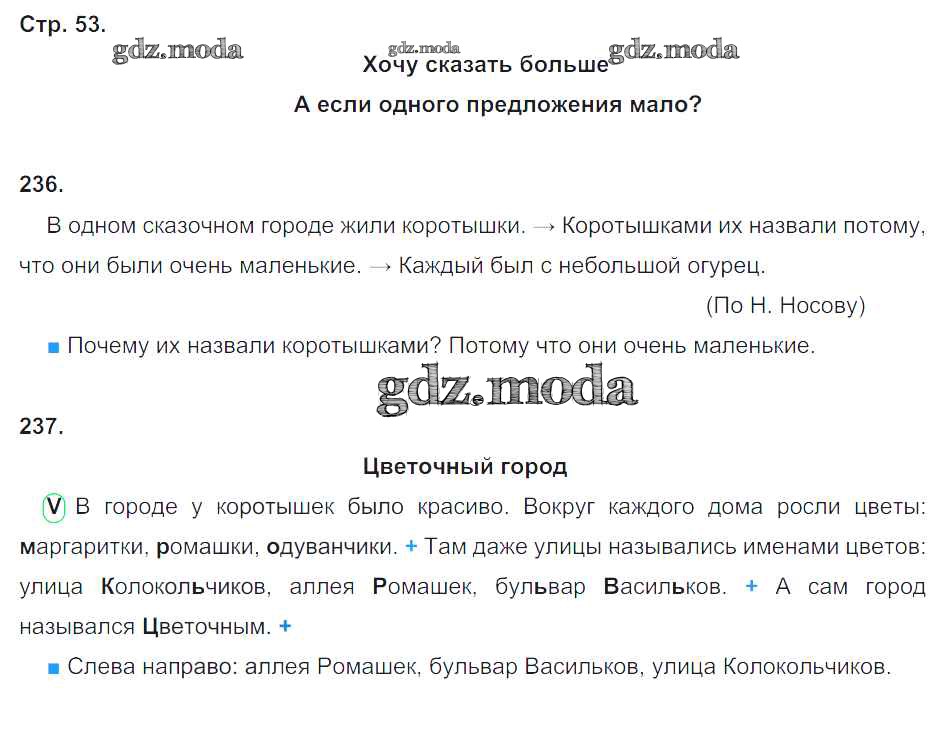 Стр. 53.

gdz.moda gdz.moda gdz.moda

Хочу сказать больше

А если одного предложения мало?

236.

В одном сказочном городе жили коротышки. → Коротышками их назвали потому, что они были очень маленькие. → Каждый был с небольшой огурец.

(По Н. Носову)

■ Почему их назвали коротышками? Потому что они очень маленькие.

gdz.moda

237.

Цветочный город

V В городе у коротышек было красиво. Вокруг каждого дома росли цветы: маргаритки, ромашки, одуванчики. + Там даже улицы назывались именами цветов: улица Колокольчиков, аллея Ромашек, бульвар Васильков. + А сам город назывался Цветочным. +

■ Слева направо: аллея Ромашек, бульвар Васильков, улица Колокольчиков.